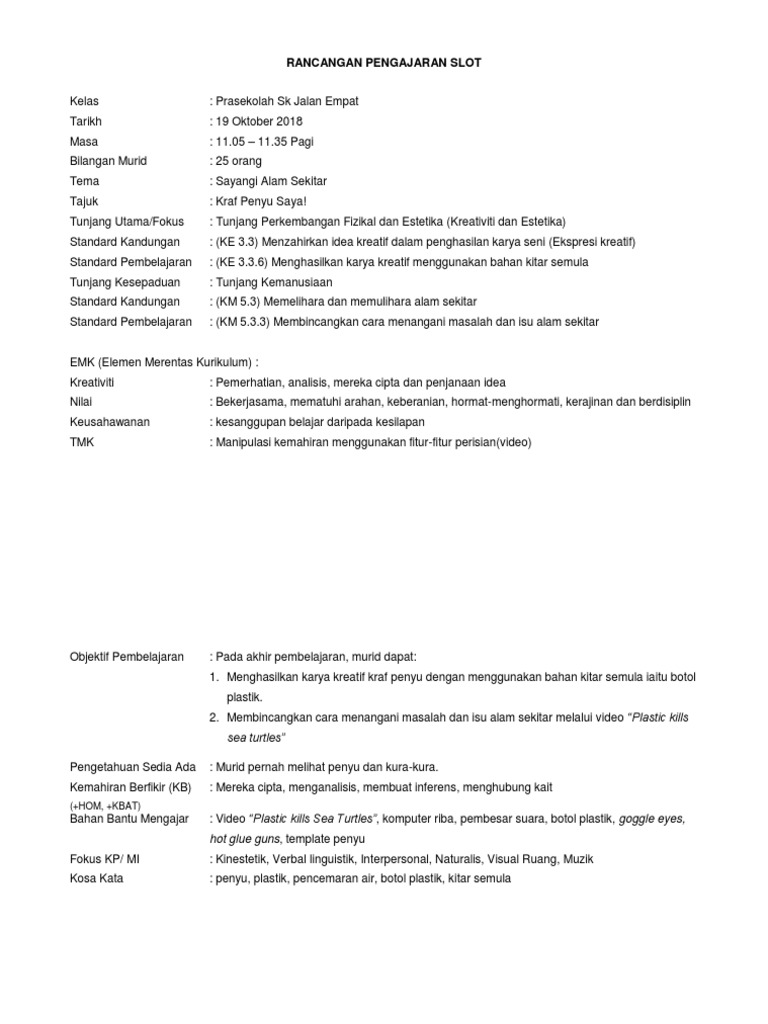 RANCANGAN PENGAJARAN SLOT

Kelas : Prasekolah Sk Jalan Empat
Tarikh : 19 Oktober 2018
Masa : 11.05 – 11.35 Pagi
Bilangan Murid : 25 orang
Tema : Sayangi Alam Sekitar
Tajuk : Kraf Penyu Saya!
Tunjang Utama/Fokus : Tunjang Perkembangan Fizikal dan Estetika (Kreativiti dan Estetika)
Standard Kandungan : (KE 3.3) Menzahirkan idea kreatif dalam penghasilan karya seni (Ekspresi kreatif)
Standard Pembelajaran : (KE 3.3.6) Menghasilkan karya kreatif menggunakan bahan kitar semula
Tunjang Kesepaduan : Tunjang Kemanusiaan
Standard Kandungan : (KM 5.3) Memelihara dan memulihara alam sekitar
Standard Pembelajaran : (KM 5.3.3) Membincangkan cara menangani masalah dan isu alam sekitar

EMK (Elemen Merentas Kurikulum) :
Kreativiti : Pemerhatian, analisis, mereka cipta dan penjanaan idea
Nilai : Bekerjasama, mematuhi arahan, keberanian, hormat-menghormati, kerajinan dan berdisiplin
Keusahawanan : kesanggupan belajar daripada kesilapan
TMK : Manipulasi kemahiran menggunakan fitur-fitur perisian(video)

Objektif Pembelajaran : Pada akhir pembelajaran, murid dapat:
1. Menghasilkan karya kreatif kraf penyu dengan menggunakan bahan kitar semula iaitu botol plastik.
2. Membincangkan cara menangani masalah dan isu alam sekitar melalui video "Plastic kills sea turtles"

Pengetahuan Sedia Ada : Murid pernah melihat penyu dan kura-kura.
Kemahiran Berfikir (KB) (+HOM, +KBAT) : Mereka cipta, menganalisis, membuat inferens, menghubung kait
Bahan Bantu Mengajar : Video "Plastic kills Sea Turtles", komputer riba, pembesar suara, botol plastik, goggle eyes, hot glue guns, template penyu
Fokus KP/ MI : Kinestetik, Verbal linguistik, Interpersonal, Naturalis, Visual Ruang, Muzik
Kosa Kata : penyu, plastik, pencemaran air, botol plastik, kitar semula